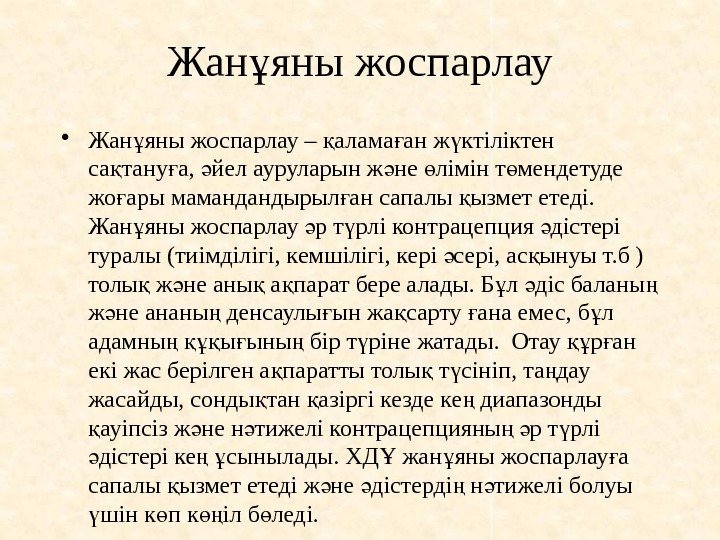 Жанұяны жоспарлау

• Жанұяны жоспарлау – қаламаған жүктіліктен сақтануға, әйел ауруларын және өлімін төмендетуде жоғары мамандандырылған сапалы қызмет етеді. Жанұяны жоспарлау әр түрлі контрацепция әдістері туралы (тиімділігі, кемшілігі, кері әсері, асқынуы т.б ) толық және анық ақпарат бере алады. Бұл әдіс баланың және ананың денсаулығын жақсарту ғана емес, бұл адамның құқығының бір түріне жатады. Отау құрған екі жас берілген ақпаратты толық түсініп, таңдау жасайды, сондықтан қазіргі кезде кең диапазонды қауіпсіз және нәтижелі контрацепцияның әр түрлі әдістері кең ұсынылады. ХДҰ жанұяны жоспарлауға сапалы қызмет етеді және әдістердің нәтижелі болуы үшін көп көңіл бөледі.